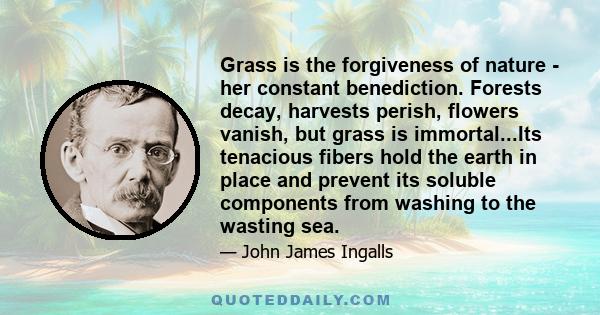 Grass is the forgiveness of nature - her constant benediction. Forests decay, harvests perish, flowers vanish, but grass is immortal...Its tenacious fibers hold the earth in place and prevent its soluble components from washing to the wasting sea.

— John James Ingalls

QUOTEDDAILY.COM